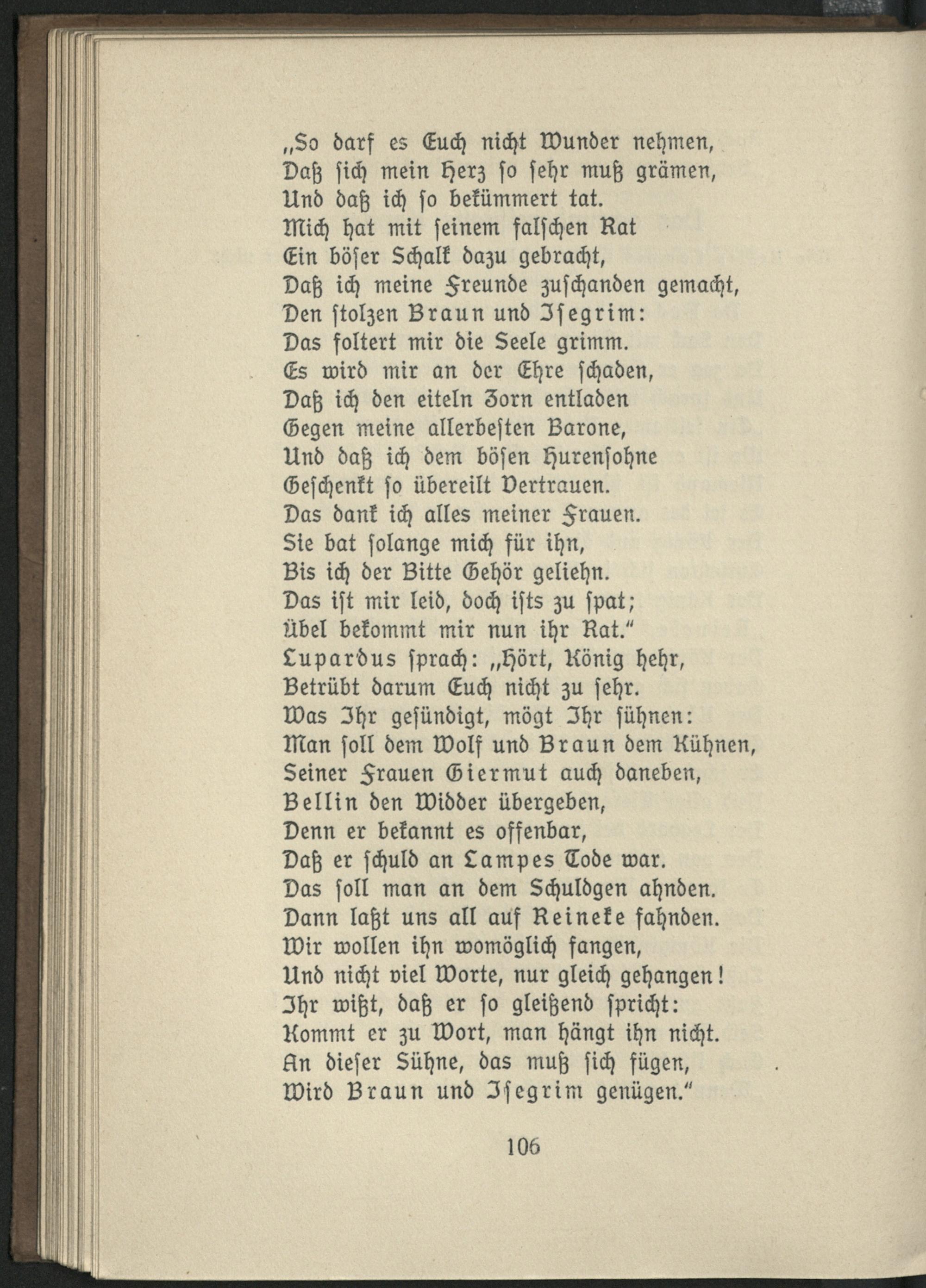 „So darf es Euch nicht Wunder nehmen,
Daß sich mein Herz so sehr muß grämen,
Und daß ich so bekümmert tat.
Mich hat mit seinem falschen Rat
Ein böser Schalk dazu gebracht,
Daß ich meine Freunde zuschanden gemacht,
Den stolzen Braun und Isegrim:
Das foltert mir die Seele grimm.
Es wird mir an der Ehre schaden,
Daß ich den eiteln Zorn entladen
Gegen meine allerbesten Barone,
Und daß ich dem bösen Hurensohne
Geschenkt so übereilt Vertrauen.
Das dank ich alles meiner Frauen.
Sie bat solange mich für ihn,
Bis ich der Bitte Gehör geliehn.
Das ist mir leid, doch ists zu spat;
Übel bekommt mir nun ihr Rat."
Lupardus sprach: „Hört, König hehr,
Betrübt darum Euch nicht zu sehr.
Was Ihr gesündigt, mögt Ihr sühnen:
Man soll dem Wolf und Braun dem Kühnen,
Seiner Frauen Giermut auch daneben,
Bellin den Widder übergeben,
Denn er bekannt es offenbar,
Daß er schuld an Lampes Tode war.
Das soll man an dem Schuldgen ahnden.
Dann laßt uns all auf Reineke fahnden.
Wir wollen ihn womöglich fangen,
Und nicht viel Worte, nur gleich gehangen!
Ihr wißt, daß er so gleißend spricht:
Kommt er zu Wort, man hängt ihn nicht.
An dieser Sühne, das muß sich fügen,
Wird Braun und Isegrim genügen."

106